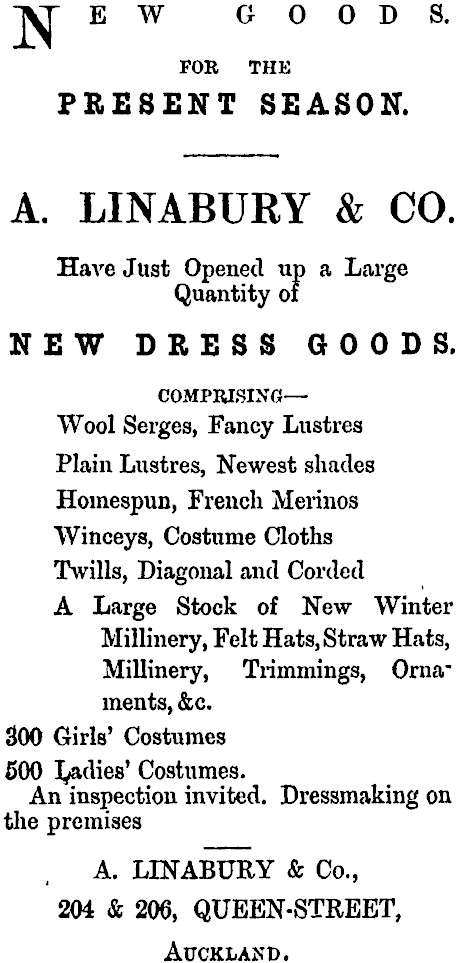 NEW GOODS.
FOR THE
PRESENT SEASON.

A. LINABURY & CO.

Have Just Opened up a Large Quantity of

NEW DRESS GOODS.

COMPRISING—
Wool Serges, Fancy Lustres
Plain Lustres, Newest shades
Homespun, French Merinos
Winceys, Costume Cloths
Twills, Diagonal and Corded
A Large Stock of New Winter Millinery, Felt Hats, Straw Hats, Millinery, Trimmings, Ornaments, &c.
300 Girls' Costumes
500 Ladies' Costumes.

An inspection invited. Dressmaking on the premises

A. LINABURY & Co.,
204 & 206, QUEEN-STREET,
AUCKLAND.